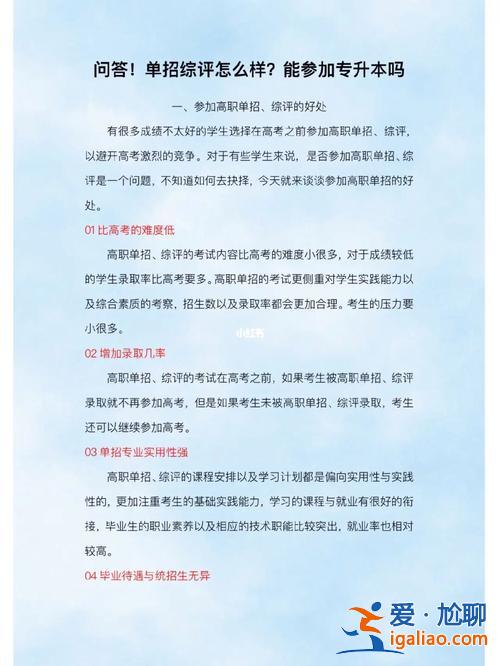 问答！单招综评怎么样？能参加专升本吗

一、参加高职单招、综评的好处

有很多成绩不太好的学生选择在高考之前参加高职单招、综评，以避开高考激烈的竞争。对于有些学生来说，是否参加高职单招、综评是一个问题，不知道如何去抉择，今天就来谈谈参加高职单招的好处。

01 比高考的难度低

高职单招、综评的考试内容比高考的难度小很多，对于成绩较低的学生录取率比高考要多。高职单招的考试更侧重对学生实践能力以及综合素质的考察，招生数以及录取率都会更加合理。考生的压力要小很多。

小红书

02 增加录取几率

高职单招、综评的考试在高考之前，如果考生被高职单招、综评录取就不再参加高考，但是如果考生未被高职单招、综评录取，考生还可以继续参加高考。

03 单招专业实用性强

高职单招、综评的课程安排以及学习计划都是偏向实用性与实践性的，更加注重考生的基础实践能力，学习的课程与就业有很好的衔接，毕业生的职业素养以及相应的技术职能比较突出，就业率也相对较高。

04 毕业待遇与统招生无异

爱·尬聊
igaliao.com